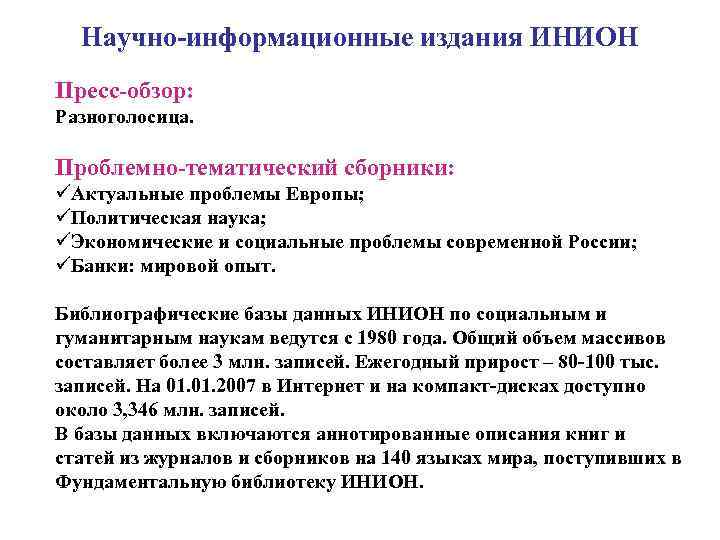 Научно-информационные издания ИНИОН

Пресс-обзор:
Разноголосица.

Проблемно-тематический сборники:
✓Актуальные проблемы Европы;
✓Политическая наука;
✓Экономические и социальные проблемы современной России;
✓Банки: мировой опыт.

Библиографические базы данных ИНИОН по социальным и гуманитарным наукам ведутся с 1980 года. Общий объем массивов составляет более 3 млн. записей. Ежегодный прирост – 80-100 тыс. записей. На 01.01.2007 в Интернет и на компакт-дисках доступно около 3,346 млн. записей.
В базы данных включаются аннотированные описания книг и статей из журналов и сборников на 140 языках мира, поступивших в Фундаментальную библиотеку ИНИОН.